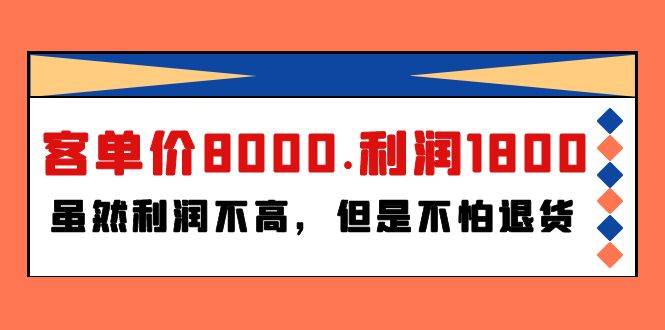 客单价8000.利润1800

虽然利润不高，但是不怕退货